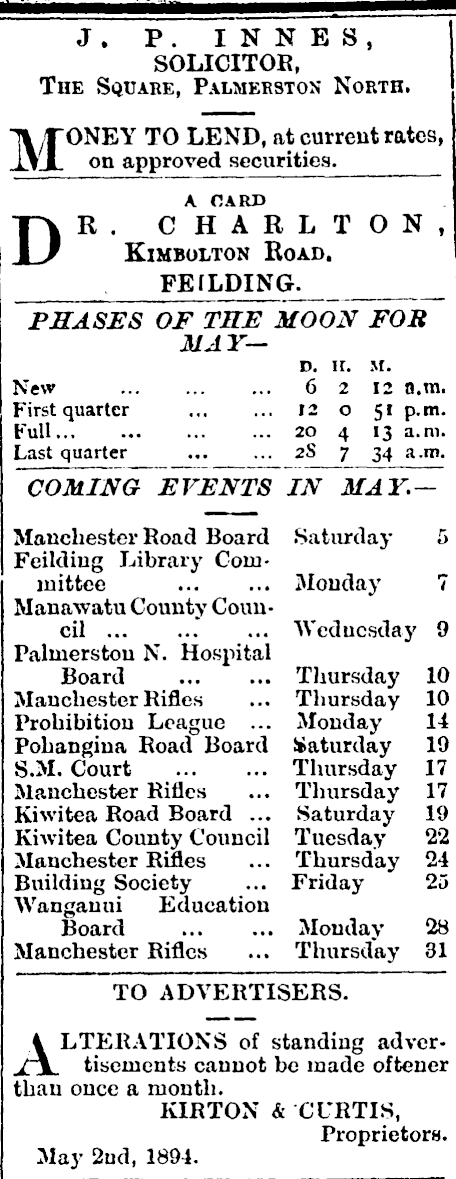 J. P. INNES,
SOLICITOR,
THE SQUARE, PALMERSTON NORTH.

MONEY TO LEND, at current rates, on approved securities.

A CARD
DR. CHARLTON,
KIMBOLTON ROAD,
FEILDING.

PHASES OF THE MOON FOR MAY—

| | D. | H. | M. | |
|---|---|---|---|---|
| New ... ... ... | 6 | 2 | 12 | a.m. |
| First quarter ... ... | 12 | 0 | 51 | p.m. |
| Full... ... ... ... | 20 | 4 | 13 | a.m. |
| Last quarter ... ... | 28 | 7 | 34 | a.m. |

COMING EVENTS IN MAY.—

| | | |
|---|---|---|
| Manchester Road Board | Saturday | 5 |
| Feilding Library Committee ... ... | Monday | 7 |
| Manawatu County Council ... ... ... | Wednesday | 9 |
| Palmerston N. Hospital Board ... ... | Thursday | 10 |
| Manchester Rifles ... | Thursday | 10 |
| Prohibition League ... | Monday | 14 |
| Pohangina Road Board | Saturday | 19 |
| S.M. Court ... ... | Thursday | 17 |
| Manchester Rifles ... | Thursday | 17 |
| Kiwitea Road Board ... | Saturday | 19 |
| Kiwitea County Council | Tuesday | 22 |
| Manchester Rifles ... | Thursday | 24 |
| Building Society ... | Friday | 25 |
| Wanganui Education Board ... ... | Monday | 28 |
| Manchester Rifles ... | Thursday | 31 |

TO ADVERTISERS.

ALTERATIONS of standing advertisements cannot be made oftener than once a month.
KIRTON & CURTIS,
Proprietors.
May 2nd, 1894.